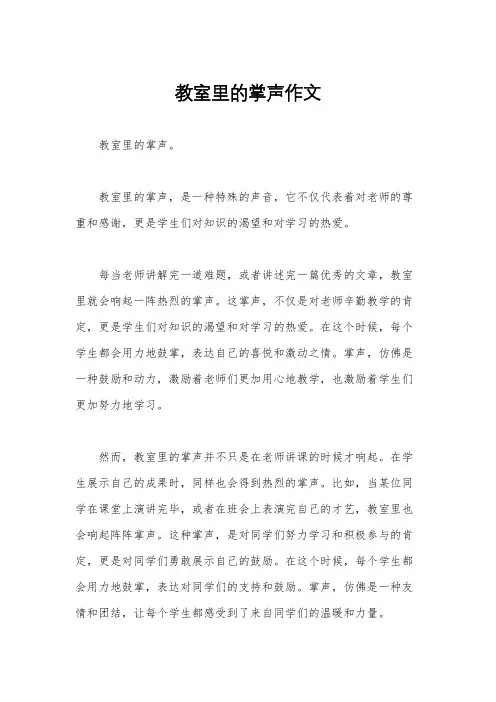 教室里的掌声作文

教室里的掌声。

教室里的掌声，是一种特殊的声音，它不仅代表着对老师的尊重和感谢，更是学生们对知识的渴望和对学习的热爱。

每当老师讲解完一道难题，或者讲述完一篇优秀的文章，教室里就会响起一阵热烈的掌声。这掌声，不仅是对老师辛勤教学的肯定，更是学生们对知识的渴望和对学习的热爱。在这个时候，每个学生都会用力地鼓掌，表达自己的喜悦和激动之情。掌声，仿佛是一种鼓励和动力，激励着老师们更加用心地教学，也激励着学生们更加努力地学习。

然而，教室里的掌声并不只是在老师讲课的时候才响起。在学生展示自己的成果时，同样也会得到热烈的掌声。比如，当某位同学在课堂上演讲完毕，或者在班会上表演完自己的才艺，教室里也会响起阵阵掌声。这种掌声，是对同学们努力学习和积极参与的肯定，更是对同学们勇敢展示自己的鼓励。在这个时候，每个学生都会用力地鼓掌，表达对同学们的支持和鼓励。掌声，仿佛是一种友情和团结，让每个学生都感受到了来自同学们的温暖和力量。